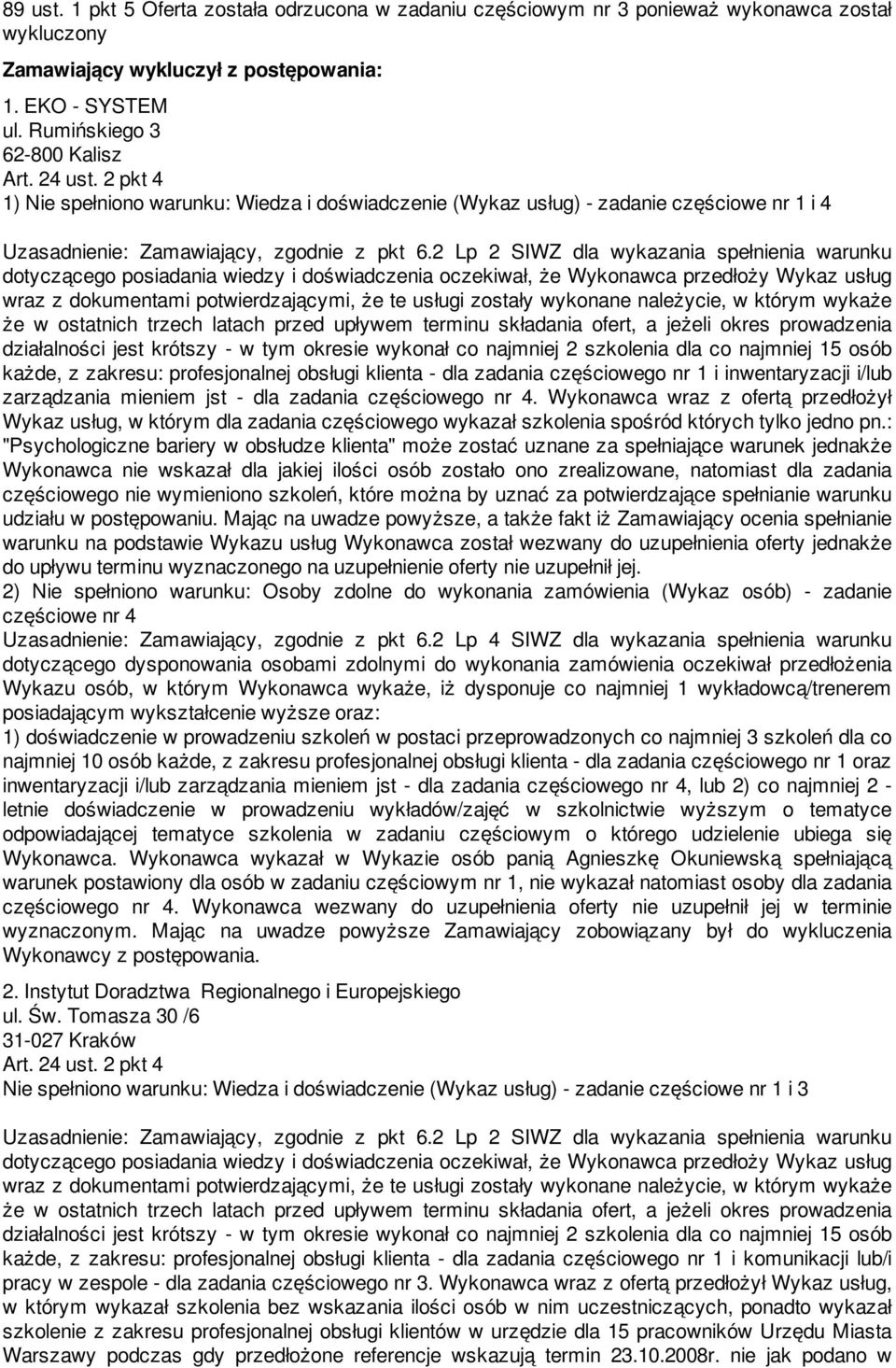 89 ust. 1 pkt 5 Oferta została odrzucona w zadaniu częściowym nr 3 ponieważ wykonawca został wykluczony

Zamawiający wykluczył z postępowania:

1. EKO - SYSTEM
ul. Rumińskiego 3
62-800 Kalisz
Art. 24 ust. 2 pkt 4
1) Nie spełniono warunku: Wiedza i doświadczenie (Wykaz usług) - zadanie częściowe nr 1 i 4

Uzasadnienie: Zamawiający, zgodnie z pkt 6.2 Lp 2 SIWZ dla wykazania spełnienia warunku dotyczącego posiadania wiedzy i doświadczenia oczekiwał, że Wykonawca przedłoży Wykaz usług wraz z dokumentami potwierdzającymi, że te usługi zostały wykonane należycie, w którym wykaże że w ostatnich trzech latach przed upływem terminu składania ofert, a jeżeli okres prowadzenia działalności jest krótszy - w tym okresie wykonał co najmniej 2 szkolenia dla co najmniej 15 osób każde, z zakresu: profesjonalnej obsługi klienta - dla zadania częściowego nr 1 i inwentaryzacji i/lub zarządzania mieniem jst - dla zadania częściowego nr 4. Wykonawca wraz z ofertą przedłożył Wykaz usług, w którym dla zadania częściowego wykazał szkolenia spośród których tylko jedno pn.: "Psychologiczne bariery w obsłudze klienta" może zostać uznane za spełniające warunek jednakże Wykonawca nie wskazał dla jakiej ilości osób zostało ono zrealizowane, natomiast dla zadania częściowego nie wymieniono szkoleń, które można by uznać za potwierdzające spełnianie warunku udziału w postępowaniu. Mając na uwadze powyższe, a także fakt iż Zamawiający ocenia spełnianie warunku na podstawie Wykazu usług Wykonawca został wezwany do uzupełnienia oferty jednakże do upływu terminu wyznaczonego na uzupełnienie oferty nie uzupełnił jej.
2) Nie spełniono warunku: Osoby zdolne do wykonania zamówienia (Wykaz osób) - zadanie częściowe nr 4
Uzasadnienie: Zamawiający, zgodnie z pkt 6.2 Lp 4 SIWZ dla wykazania spełnienia warunku dotyczącego dysponowania osobami zdolnymi do wykonania zamówienia oczekiwał przedłożenia Wykazu osób, w którym Wykonawca wykaże, iż dysponuje co najmniej 1 wykładowcą/trenerem posiadającym wykształcenie wyższe oraz:
1) doświadczenie w prowadzeniu szkoleń w postaci przeprowadzonych co najmniej 3 szkoleń dla co najmniej 10 osób każde, z zakresu profesjonalnej obsługi klienta - dla zadania częściowego nr 1 oraz inwentaryzacji i/lub zarządzania mieniem jst - dla zadania częściowego nr 4, lub 2) co najmniej 2 - letnie doświadczenie w prowadzeniu wykładów/zajęć w szkolnictwie wyższym o tematyce odpowiadającej tematyce szkolenia w zadaniu częściowym o którego udzielenie ubiega się Wykonawca. Wykonawca wykazał w Wykazie osób panią Agnieszkę Okuniewską spełniającą warunek postawiony dla osób w zadaniu częściowym nr 1, nie wykazał natomiast osoby dla zadania częściowego nr 4. Wykonawca wezwany do uzupełnienia oferty nie uzupełnił jej w terminie wyznaczonym. Mając na uwadze powyższe Zamawiający zobowiązany był do wykluczenia Wykonawcy z postępowania.

2. Instytut Doradztwa Regionalnego i Europejskiego
ul. Św. Tomasza 30 /6
31-027 Kraków
Art. 24 ust. 2 pkt 4
Nie spełniono warunku: Wiedza i doświadczenie (Wykaz usług) - zadanie częściowe nr 1 i 3

Uzasadnienie: Zamawiający, zgodnie z pkt 6.2 Lp 2 SIWZ dla wykazania spełnienia warunku dotyczącego posiadania wiedzy i doświadczenia oczekiwał, że Wykonawca przedłoży Wykaz usług wraz z dokumentami potwierdzającymi, że te usługi zostały wykonane należycie, w którym wykaże że w ostatnich trzech latach przed upływem terminu składania ofert, a jeżeli okres prowadzenia działalności jest krótszy - w tym okresie wykonał co najmniej 2 szkolenia dla co najmniej 15 osób każde, z zakresu: profesjonalnej obsługi klienta - dla zadania częściowego nr 1 i komunikacji lub/i pracy w zespole - dla zadania częściowego nr 3. Wykonawca wraz z ofertą przedłożył Wykaz usług, w którym wykazał szkolenia bez wskazania ilości osób w nim uczestniczących, ponadto wykazał szkolenie z zakresu profesjonalnej obsługi klientów w urzędzie dla 15 pracowników Urzędu Miasta Warszawy podczas gdy przedłożone referencje wskazują termin 23.10.2008r. nie jak podano w